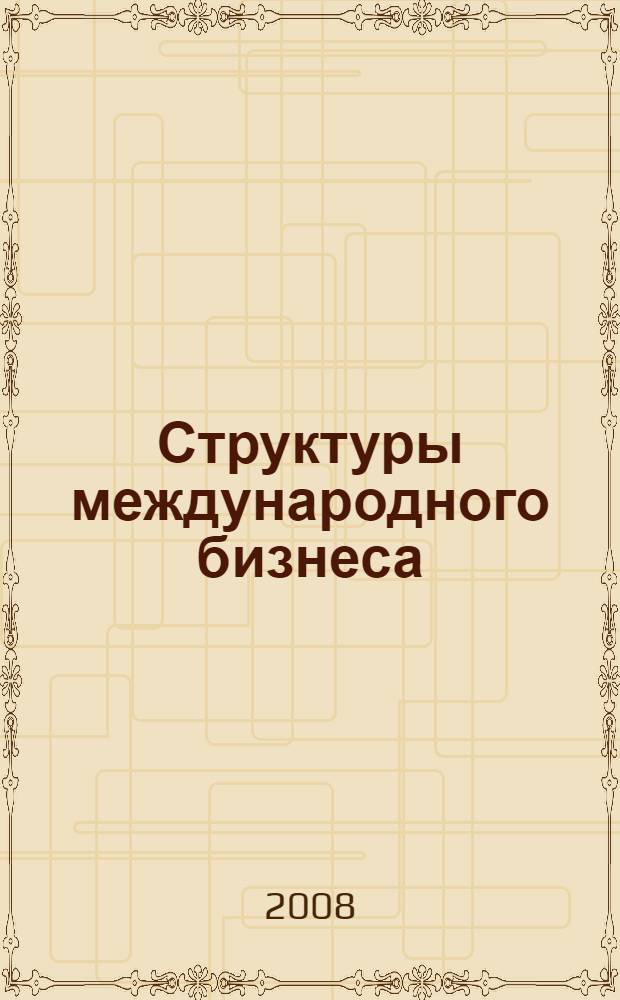 Структуры международного бизнеса

2008